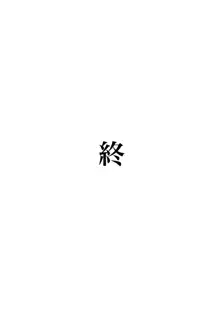 終